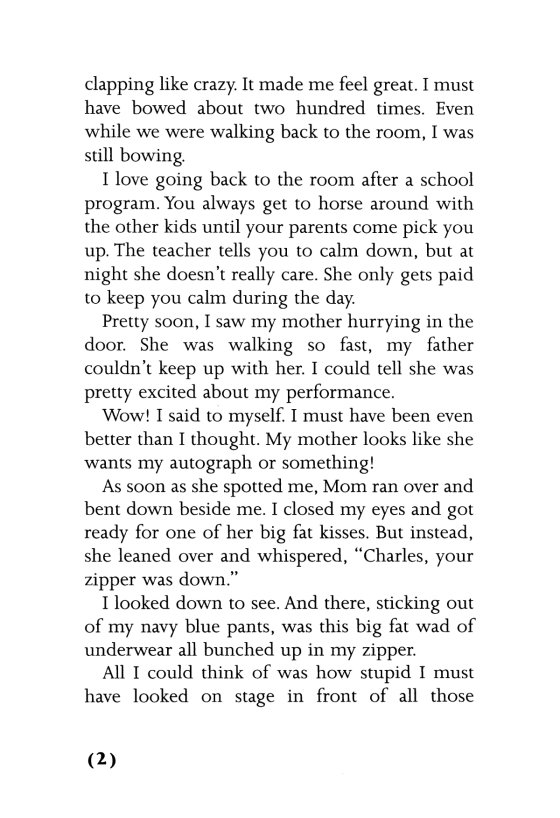 clapping like crazy. It made me feel great. I must have bowed about two hundred times. Even while we were walking back to the room, I was still bowing.

I love going back to the room after a school program. You always get to horse around with the other kids until your parents come pick you up. The teacher tells you to calm down, but at night she doesn't really care. She only gets paid to keep you calm during the day.

Pretty soon, I saw my mother hurrying in the door. She was walking so fast, my father couldn't keep up with her. I could tell she was pretty excited about my performance.

Wow! I said to myself. I must have been even better than I thought. My mother looks like she wants my autograph or something!

As soon as she spotted me, Mom ran over and bent down beside me. I closed my eyes and got ready for one of her big fat kisses. But instead, she leaned over and whispered, "Charles, your zipper was down."

I looked down to see. And there, sticking out of my navy blue pants, was this big fat wad of underwear all bunched up in my zipper.

All I could think of was how stupid I must have looked on stage in front of all those

(2)